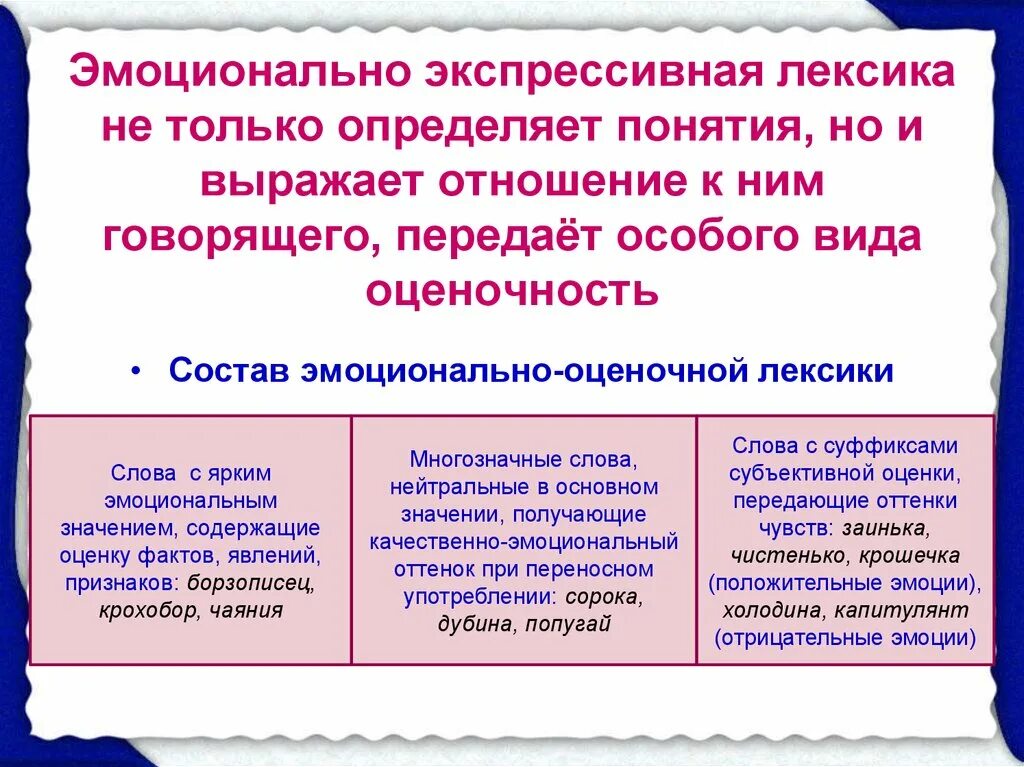 Эмоционально экспрессивная лексика не только определяет понятия, но и выражает отношение к ним говорящего, передаёт особого вида оценочность

• Состав эмоционально-оценочной лексики

| Слова с ярким эмоциональным значением, содержащие оценку фактов, явлений, признаков: борзописец, крохобор, чаяния | Многозначные слова, нейтральные в основном значении, получающие качественно-эмоциональный оттенок при переносном употреблении: сорока, дубина, попугай | Слова с суффиксами субъективной оценки, передающие оттенки чувств: заинька, чистенько, крошечка (положительные эмоции), холодина, капитулянт (отрицательные эмоции) |
|---|---|---|